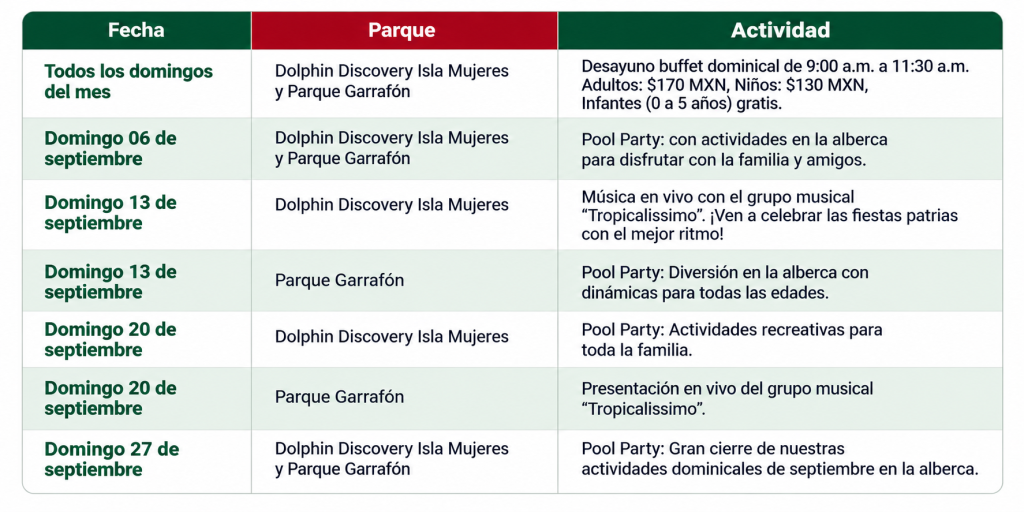 | Fecha | Parque | Actividad |
|---|---|---|
| Todos los domingos del mes | Dolphin Discovery Isla Mujeres y Parque Garrafón | Desayuno buffet dominical de 9:00 a.m. a 11:30 a.m. Adultos: \$170 MXN, Niños: \$130 MXN, Infantes (0 a 5 años) gratis. |
| Domingo 06 de septiembre | Dolphin Discovery Isla Mujeres y Parque Garrafón | Pool Party: con actividades en la alberca para disfrutar con la familia y amigos. |
| Domingo 13 de septiembre | Dolphin Discovery Isla Mujeres | Música en vivo con el grupo musical “Tropicalissimo”. ¡Ven a celebrar las fiestas patrias con el mejor ritmo! |
| Domingo 13 de septiembre | Parque Garrafón | Pool Party: Diversión en la alberca con dinámicas para todas las edades. |
| Domingo 20 de septiembre | Dolphin Discovery Isla Mujeres | Pool Party: Actividades recreativas para toda la familia. |
| Domingo 20 de septiembre | Parque Garrafón | Presentación en vivo del grupo musical “Tropicalissimo”. |
| Domingo 27 de septiembre | Dolphin Discovery Isla Mujeres y Parque Garrafón | Pool Party: Gran cierre de nuestras actividades dominicales de septiembre en la alberca. |